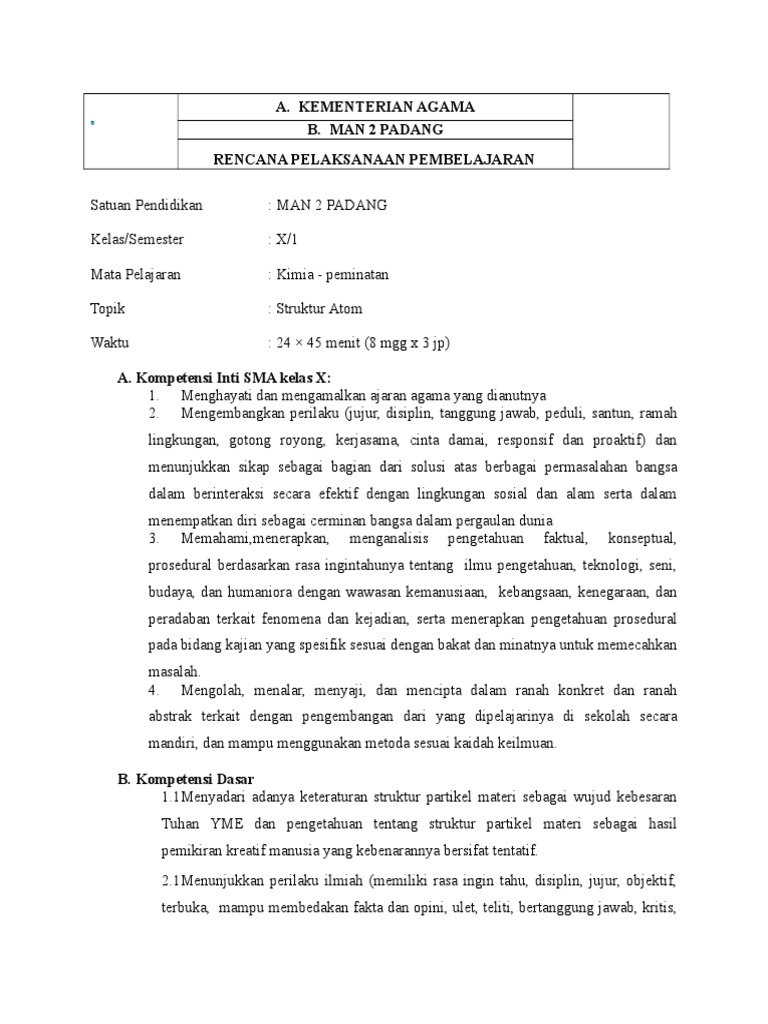 A. KEMENTERIAN AGAMA
B. MAN 2 PADANG
RENCANA PELAKSANAAN PEMBELAJARAN

Satuan Pendidikan : MAN 2 PADANG

Kelas/Semester : X/1

Mata Pelajaran : Kimia - peminatan

Topik : Struktur Atom

Waktu : 24 × 45 menit (8 mgg x 3 jp)

A. Kompetensi Inti SMA kelas X:
1. Menghayati dan mengamalkan ajaran agama yang dianutnya
2. Mengembangkan perilaku (jujur, disiplin, tanggung jawab, peduli, santun, ramah lingkungan, gotong royong, kerjasama, cinta damai, responsif dan proaktif) dan menunjukkan sikap sebagai bagian dari solusi atas berbagai permasalahan bangsa dalam berinteraksi secara efektif dengan lingkungan sosial dan alam serta dalam menempatkan diri sebagai cerminan bangsa dalam pergaulan dunia
3. Memahami,menerapkan, menganalisis pengetahuan faktual, konseptual, prosedural berdasarkan rasa ingintahunya tentang ilmu pengetahuan, teknologi, seni, budaya, dan humaniora dengan wawasan kemanusiaan, kebangsaan, kenegaraan, dan peradaban terkait fenomena dan kejadian, serta menerapkan pengetahuan prosedural pada bidang kajian yang spesifik sesuai dengan bakat dan minatnya untuk memecahkan masalah.
4. Mengolah, menalar, menyaji, dan mencipta dalam ranah konkret dan ranah abstrak terkait dengan pengembangan dari yang dipelajarinya di sekolah secara mandiri, dan mampu menggunakan metoda sesuai kaidah keilmuan.

B. Kompetensi Dasar
1.1Menyadari adanya keteraturan struktur partikel materi sebagai wujud kebesaran Tuhan YME dan pengetahuan tentang struktur partikel materi sebagai hasil pemikiran kreatif manusia yang kebenarannya bersifat tentatif.

2.1Menunjukkan perilaku ilmiah (memiliki rasa ingin tahu, disiplin, jujur, objektif, terbuka, mampu membedakan fakta dan opini, ulet, teliti, bertanggung jawab, kritis,